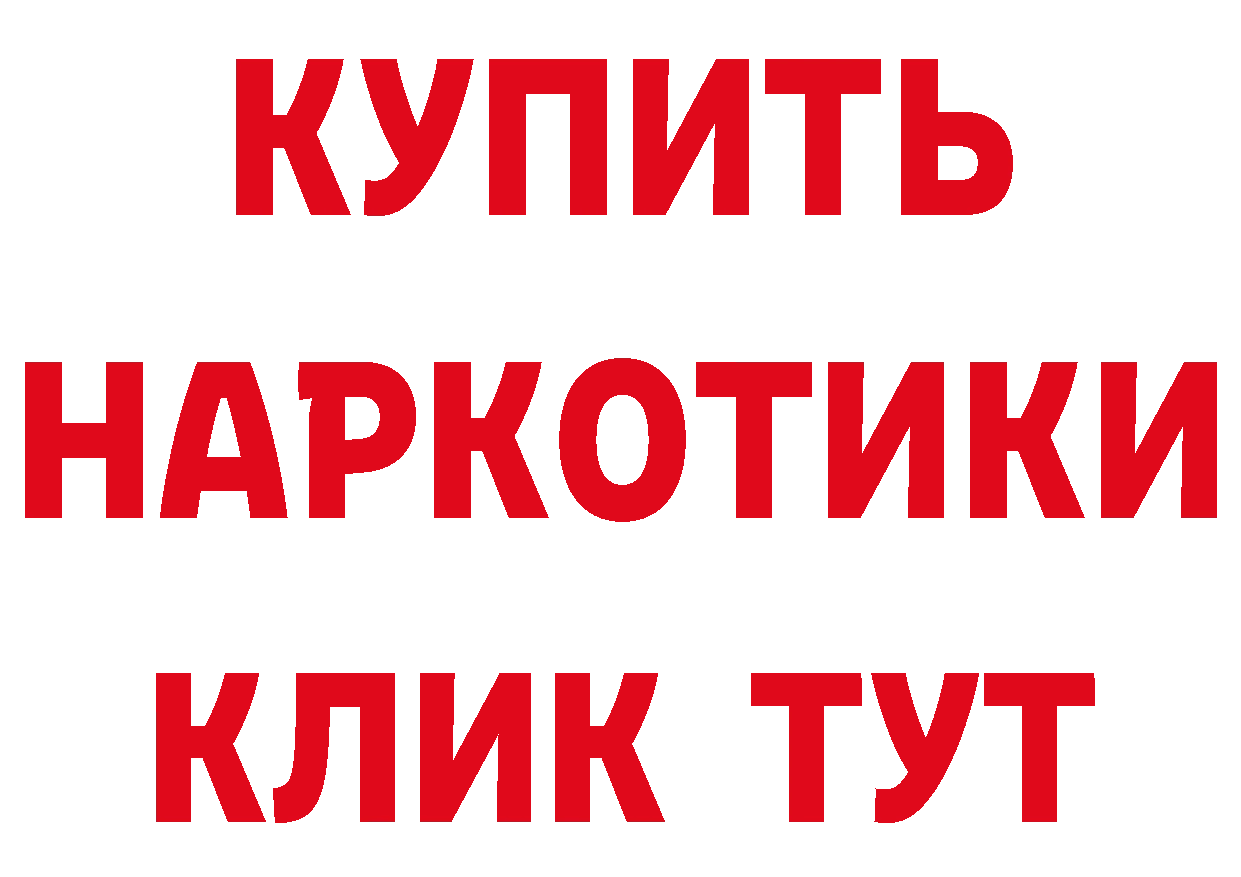 КУПИТЬ
НАРКОТИКИ
КЛИК ТУТ